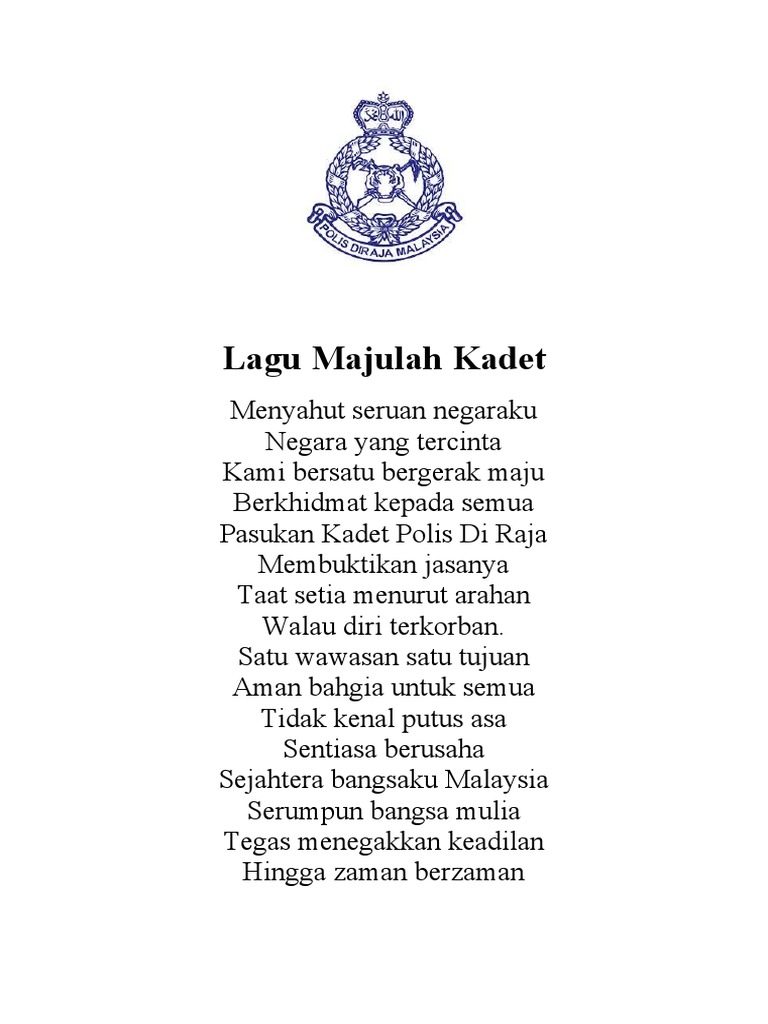 POLIS DIRAJA MALAYSIA

Lagu Majulah Kadet

Menyahut seruan negaraku
Negara yang tercinta
Kami bersatu bergerak maju
Berkhidmat kepada semua
Pasukan Kadet Polis Di Raja
Membuktikan jasanya
Taat setia menurut arahan
Walau diri terkorban.
Satu wawasan satu tujuan
Aman bahgia untuk semua
Tidak kenal putus asa
Sentiasa berusaha
Sejahtera bangsaku Malaysia
Serumpun bangsa mulia
Tegas menegakkan keadilan
Hingga zaman berzaman